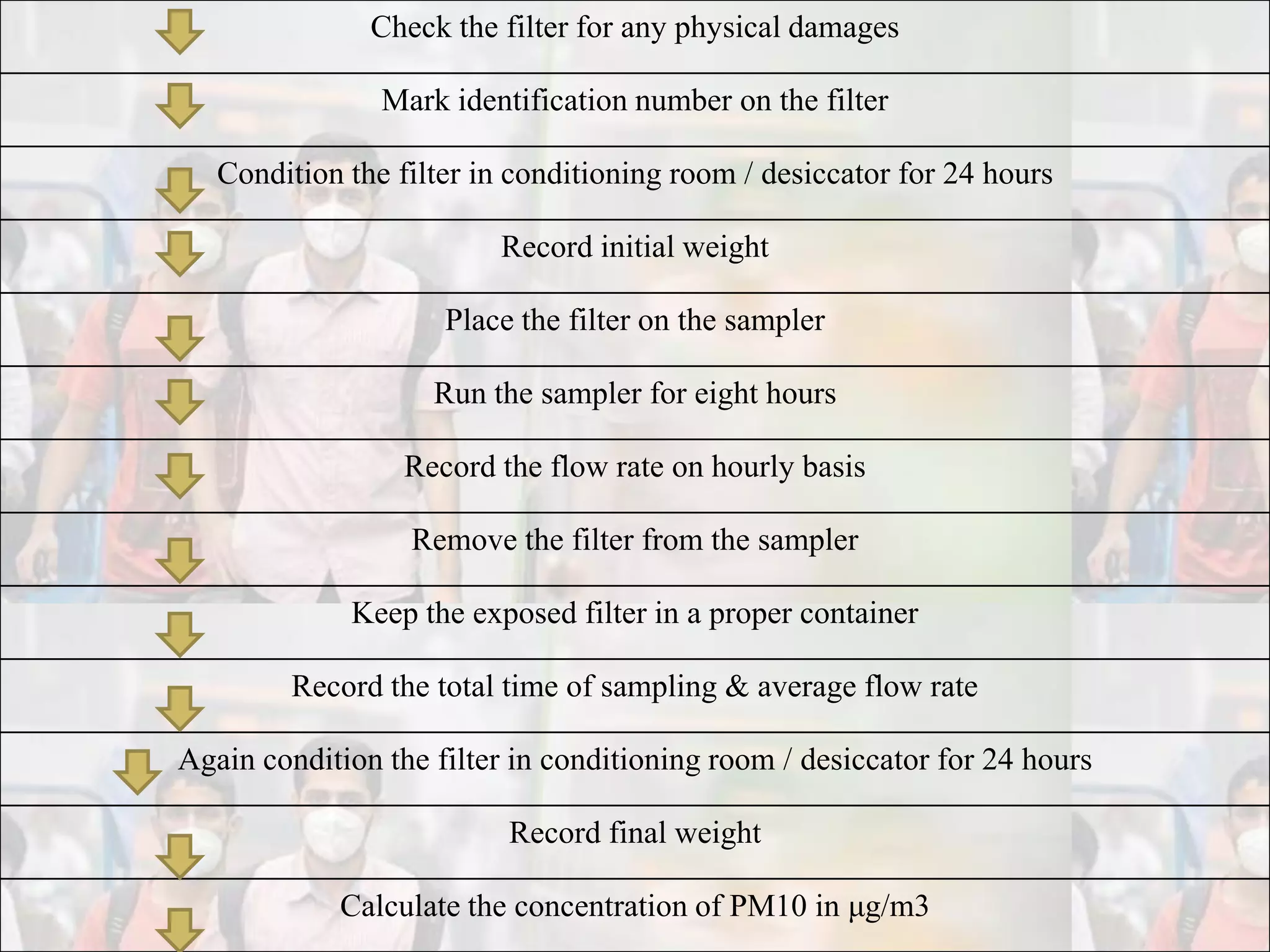 Check the filter for any physical damages

Mark identification number on the filter

Condition the filter in conditioning room / desiccator for 24 hours

Record initial weight

Place the filter on the sampler

Run the sampler for eight hours

Record the flow rate on hourly basis

Remove the filter from the sampler

Keep the exposed filter in a proper container

Record the total time of sampling & average flow rate

Again condition the filter in conditioning room / desiccator for 24 hours

Record final weight

Calculate the concentration of PM10 in µg/m3